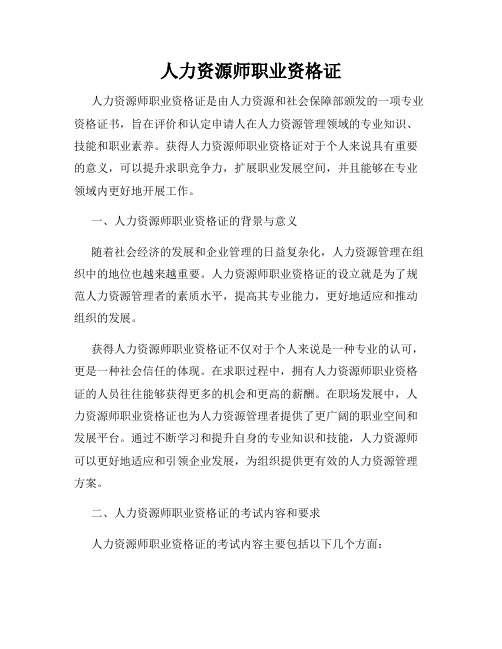 人力资源师职业资格证

人力资源师职业资格证是由人力资源和社会保障部颁发的一项专业资格证书，旨在评价和认定申请人在人力资源管理领域的专业知识、技能和职业素养。获得人力资源师职业资格证对于个人来说具有重要的意义，可以提升求职竞争力，扩展职业发展空间，并且能够在专业领域内更好地开展工作。

一、人力资源师职业资格证的背景与意义

随着社会经济的发展和企业管理的日益复杂化，人力资源管理在组织中的地位也越来越重要。人力资源师职业资格证的设立就是为了规范人力资源管理者的素质水平，提高其专业能力，更好地适应和推动组织的发展。

获得人力资源师职业资格证不仅对于个人来说是一种专业的认可，更是一种社会信任的体现。在求职过程中，拥有人力资源师职业资格证的人员往往能够获得更多的机会和更高的薪酬。在职场发展中，人力资源师职业资格证也为人力资源管理者提供了更广阔的职业空间和发展平台。通过不断学习和提升自身的专业知识和技能，人力资源师可以更好地适应和引领企业发展，为组织提供更有效的人力资源管理方案。

二、人力资源师职业资格证的考试内容和要求

人力资源师职业资格证的考试内容主要包括以下几个方面：